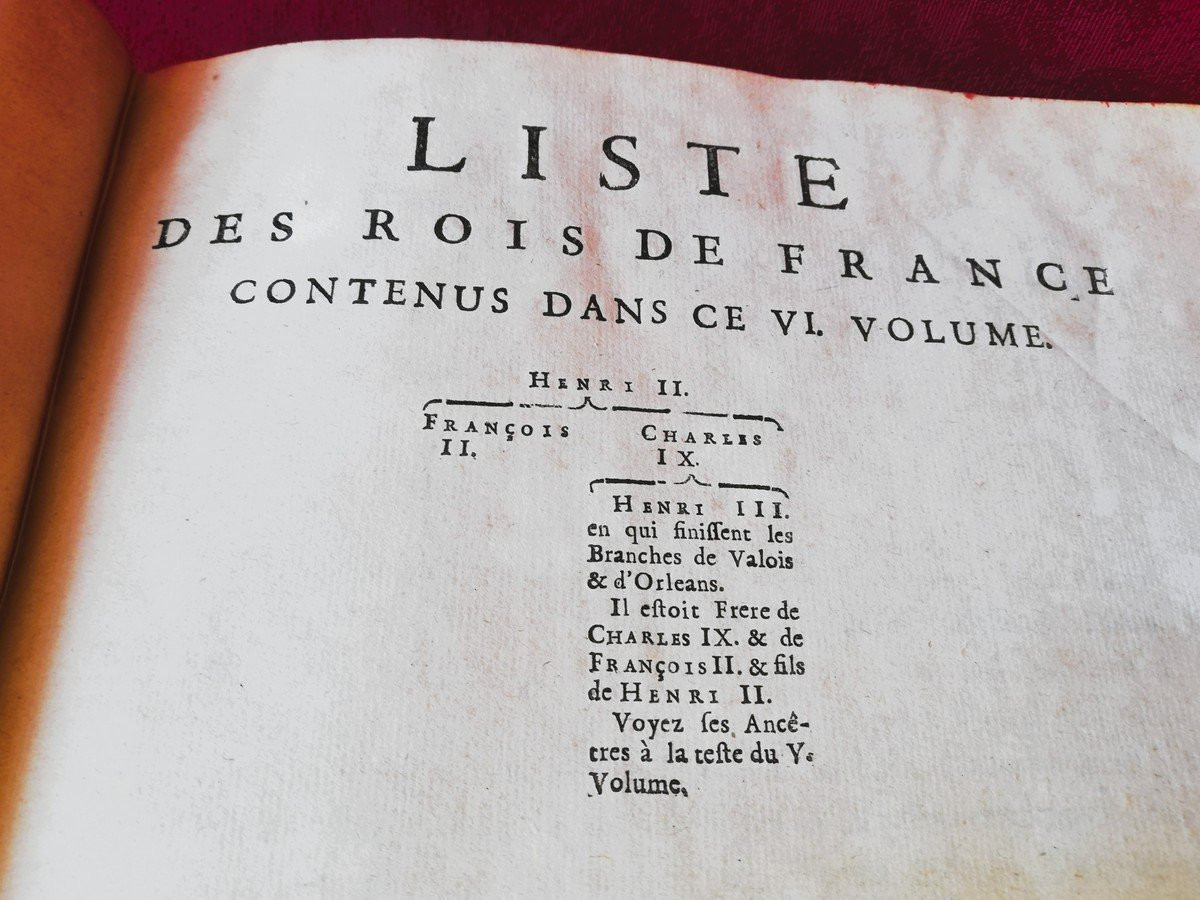 LISTE
DES ROIS DE FRANCE
CONTENUS DANS CE VI. VOLUME.

HENRI II.

FRANÇOIS II.

CHARLES IX.

HENRI III. en qui finissent les Branches de Valois & d'Orleans.

Il estoit Frere de CHARLES IX. & de FRANÇOIS II. & fils de HENRI II.

Voyez ses Ancêtres à la teste du V. Volume.